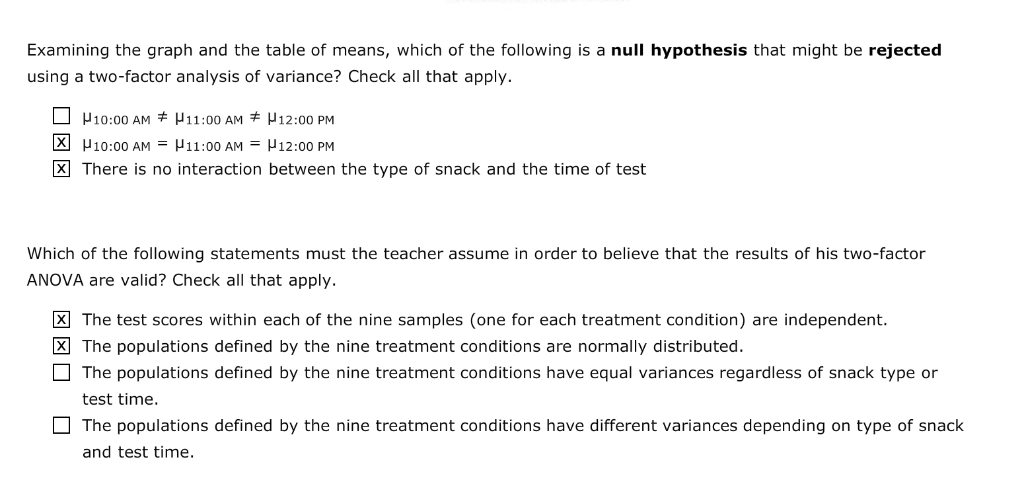 Examining the graph and the table of means, which of the following is a **null hypothesis** that might be **rejected** using a two-factor analysis of variance? Check all that apply.

☐ $\mu_{10:00\ AM} \neq \mu_{11:00\ AM} \neq \mu_{12:00\ PM}$
☒ $\mu_{10:00\ AM} = \mu_{11:00\ AM} = \mu_{12:00\ PM}$
☒ There is no interaction between the type of snack and the time of test

Which of the following statements must the teacher assume in order to believe that the results of his two-factor ANOVA are valid? Check all that apply.

☒ The test scores within each of the nine samples (one for each treatment condition) are independent.
☒ The populations defined by the nine treatment conditions are normally distributed.
☐ The populations defined by the nine treatment conditions have equal variances regardless of snack type or test time.
☐ The populations defined by the nine treatment conditions have different variances depending on type of snack and test time.